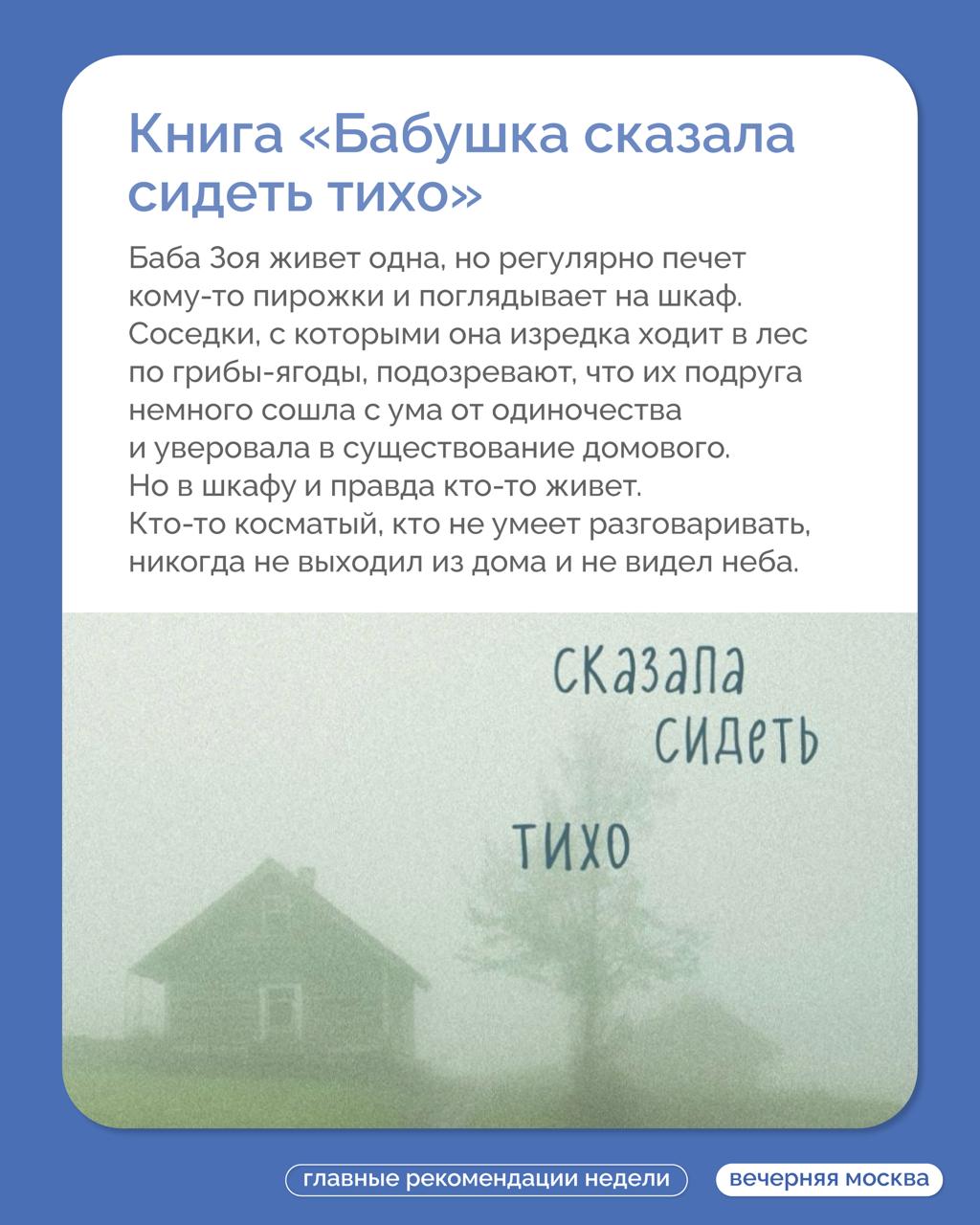 Книга «Бабушка сказала сидеть тихо»

Баба Зоя живет одна, но регулярно печет кому-то пирожки и поглядывает на шкаф. Соседки, с которыми она изредка ходит в лес по грибы-ягоды, подозревают, что их подруга немного сошла с ума от одиночества и уверовала в существование домового. Но в шкафу и правда кто-то живет. Кто-то косматый, кто не умеет разговаривать, никогда не выходил из дома и не видел неба.

сказала
сидеть
тихо

главные рекомендации недели

вечерняя москва